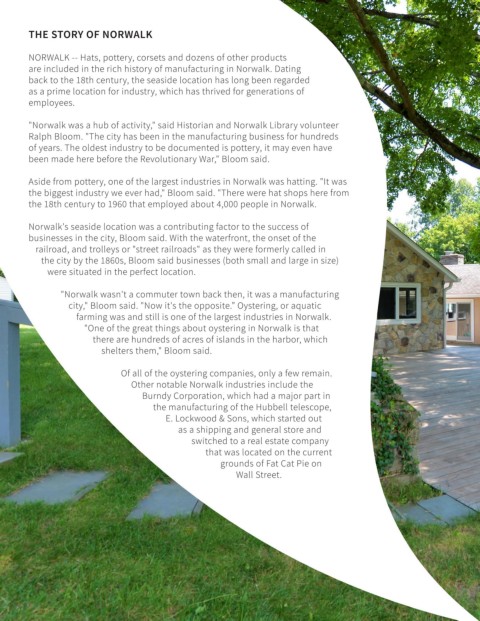 THE STORY OF NORWALK

NORWALK -- Hats, pottery, corsets and dozens of other products are included in the rich history of manufacturing in Norwalk. Dating back to the 18th century, the seaside location has long been regarded as a prime location for industry, which has thrived for generations of employees.

"Norwalk was a hub of activity," said Historian and Norwalk Library volunteer Ralph Bloom. "The city has been in the manufacturing business for hundreds of years. The oldest industry to be documented is pottery, it may even have been made here before the Revolutionary War," Bloom said.

Aside from pottery, one of the largest industries in Norwalk was hatting. "It was the biggest industry we ever had," Bloom said. "There were hat shops here from the 18th century to 1960 that employed about 4,000 people in Norwalk.

Norwalk's seaside location was a contributing factor to the success of businesses in the city, Bloom said. With the waterfront, the onset of the railroad, and trolleys or "street railroads" as they were formerly called in the city by the 1860s, Bloom said businesses (both small and large in size) were situated in the perfect location.

"Norwalk wasn't a commuter town back then, it was a manufacturing city," Bloom said. "Now it's the opposite." Oystering, or aquatic farming was and still is one of the largest industries in Norwalk. "One of the great things about oystering in Norwalk is that there are hundreds of acres of islands in the harbor, which shelters them," Bloom said.

Of all of the oystering companies, only a few remain. Other notable Norwalk industries include the Burndy Corporation, which had a major part in the manufacturing of the Hubbell telescope, E. Lockwood & Sons, which started out as a shipping and general store and switched to a real estate company that was located on the current grounds of Fat Cat Pie on Wall Street.